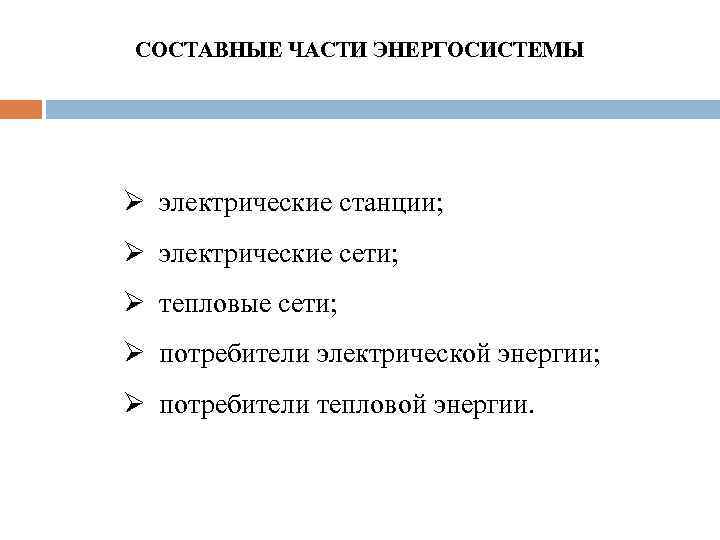 СОСТАВНЫЕ ЧАСТИ ЭНЕРГОСИСТЕМЫ

➢ электрические станции;
➢ электрические сети;
➢ тепловые сети;
➢ потребители электрической энергии;
➢ потребители тепловой энергии.